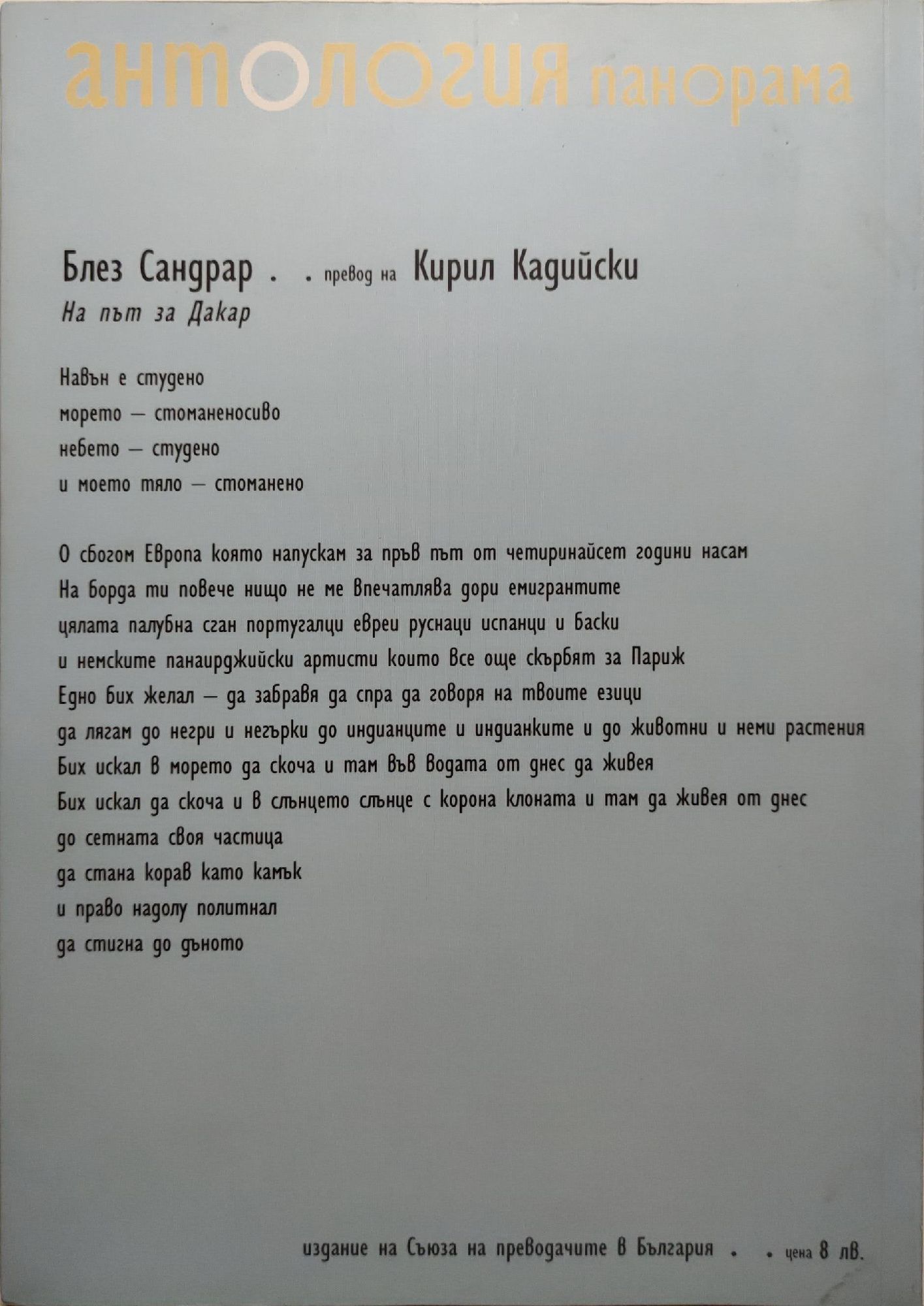 антология панорама

Блез Сандрар . . превод на Кирил Кадийски
На път за Дакар

Навън е студено
морето — стоманеносиво
небето — студено
и моето тяло — стоманено

О сбогом Европа която напускам за пръв път от четиринайсет години насам
На борда ти повече нищо не ме впечатлява дори емигрантите
цялата палубна сган португалци евреи руснаци испанци и баски
и немските панаирджийски артисти които все още скърбят за Париж
Едно бих желал — да забравя да спра да говоря на твоите езици
да лягам до негри и негърки до индианците и индианките и до животни и неми растения
Бих искал в морето да скоча и там във водата от днес да живея
Бих искал да скоча и в слънцето слънце с корона клоната и там да живея от днес
до сетната своя частица
да стана корав като камък
и право надолу политнал
да стигна до дъното

издание на Съюза на преводачите в България . . цена 8 лв.